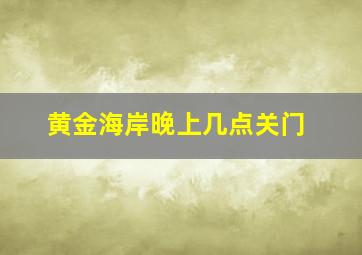 黄金海岸晚上几点关门